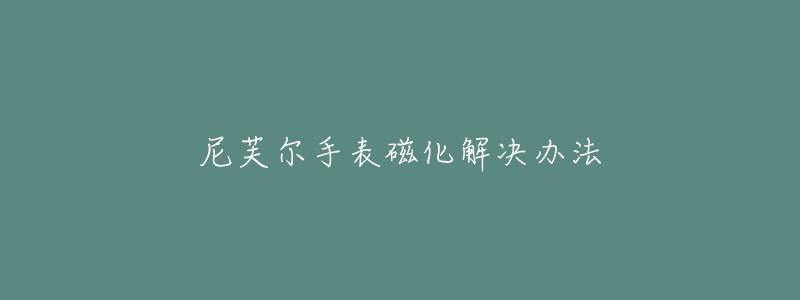 尼芙尔手表磁化解决办法